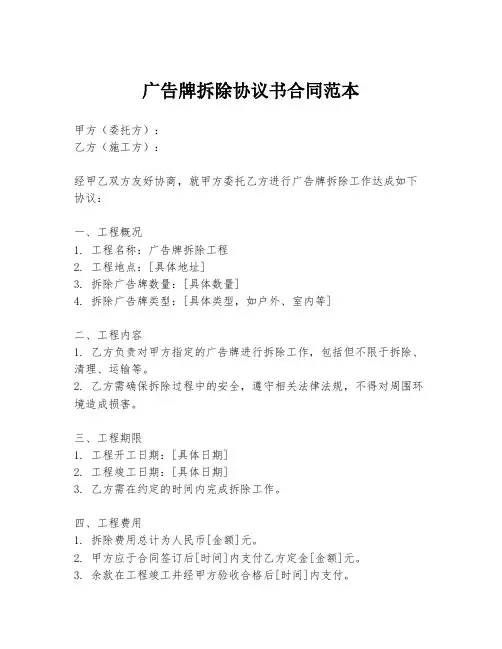 广告牌拆除协议书合同范本

甲方（委托方）：
乙方（施工方）：

经甲乙双方友好协商，就甲方委托乙方进行广告牌拆除工作达成如下协议：

一、工程概况
1. 工程名称：广告牌拆除工程
2. 工程地点：[具体地址]
3. 拆除广告牌数量：[具体数量]
4. 拆除广告牌类型：[具体类型，如户外、室内等]

二、工程内容
1. 乙方负责对甲方指定的广告牌进行拆除工作，包括但不限于拆除、清理、运输等。
2. 乙方需确保拆除过程中的安全，遵守相关法律法规，不得对周围环境造成损害。

三、工程期限
1. 工程开工日期：[具体日期]
2. 工程竣工日期：[具体日期]
3. 乙方需在约定的时间内完成拆除工作。

四、工程费用
1. 拆除费用总计为人民币[金额]元。
2. 甲方应于合同签订后[时间]内支付乙方定金[金额]元。
3. 余款在工程竣工并经甲方验收合格后[时间]内支付。